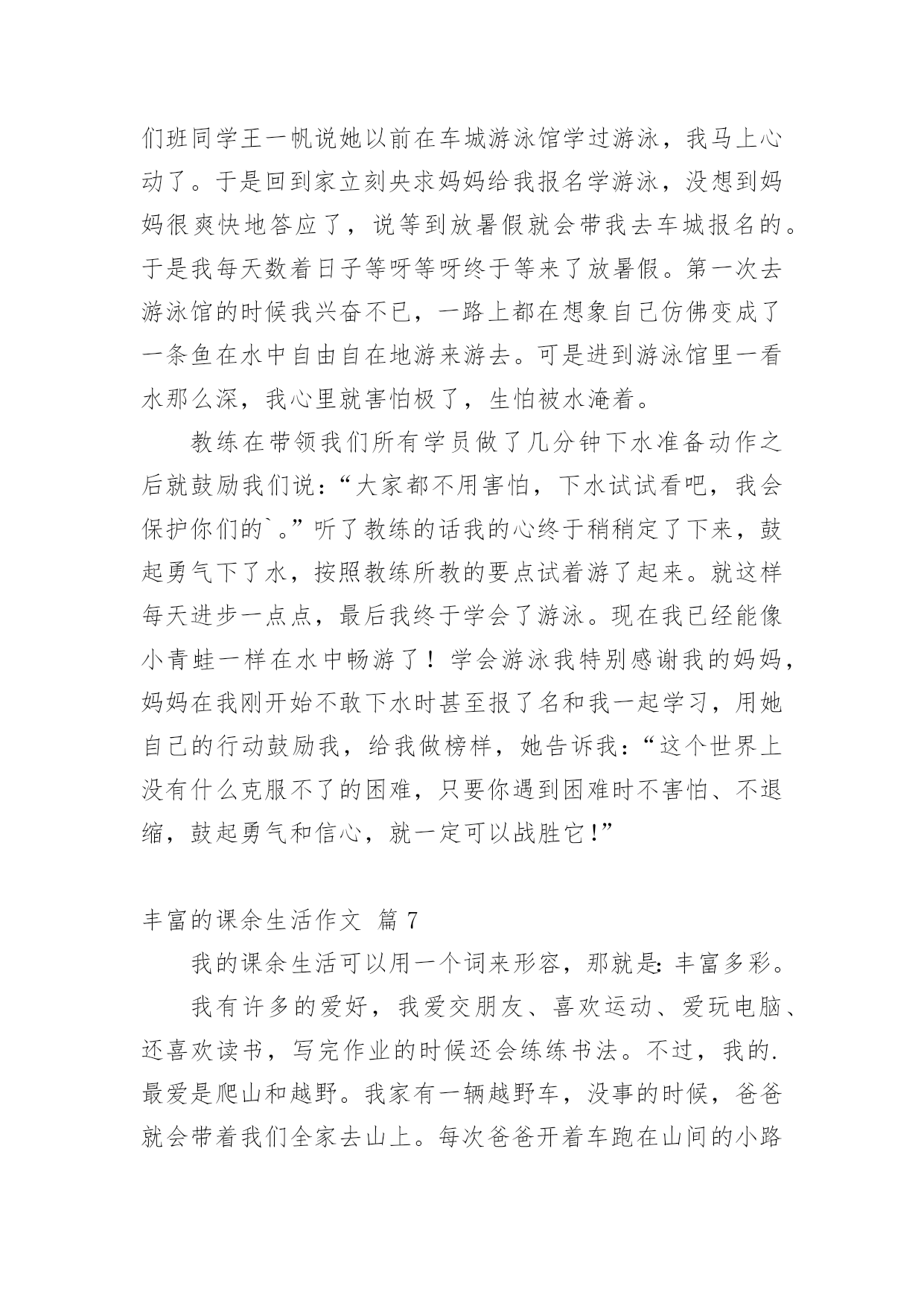 们班同学王一帆说她以前在车城游泳馆学过游泳，我马上心动了。于是回到家立刻央求妈妈给我报名学游泳，没想到妈妈很爽快地答应了，说等到放暑假就会带我去车城报名的。于是我每天数着日子等呀等呀终于等来了放暑假。第一次去游泳馆的时候我兴奋不已，一路上都在想象自己仿佛变成了一条鱼在水中自由自在地游来游去。可是进到游泳馆里一看水那么深，我心里就害怕极了，生怕被水淹着。

教练在带领我们所有学员做了几分钟下水准备动作之后就鼓励我们说：“大家都不用害怕，下水试试看吧，我会保护你们的`。”听了教练的话我的心终于稍稍定了下来，鼓起勇气下了水，按照教练所教的要点试着游了起来。就这样每天进步一点点，最后我终于学会了游泳。现在我已经能像小青蛙一样在水中畅游了！学会游泳我特别感谢我的妈妈，妈妈在我刚开始不敢下水时甚至报了名和我一起学习，用她自己的行动鼓励我，给我做榜样，她告诉我：“这个世界上没有什么克服不了的困难，只要你遇到困难时不害怕、不退缩，鼓起勇气和信心，就一定可以战胜它！”

丰富的课余生活作文 篇 7

我的课余生活可以用一个词来形容，那就是：丰富多彩。

我有许多的爱好，我爱交朋友、喜欢运动、爱玩电脑、还喜欢读书，写完作业的时候还会练练书法。不过，我的.最爱是爬山和越野。我家有一辆越野车，没事的时候，爸爸就会带着我们全家去山上。每次爸爸开着车跑在山间的小路